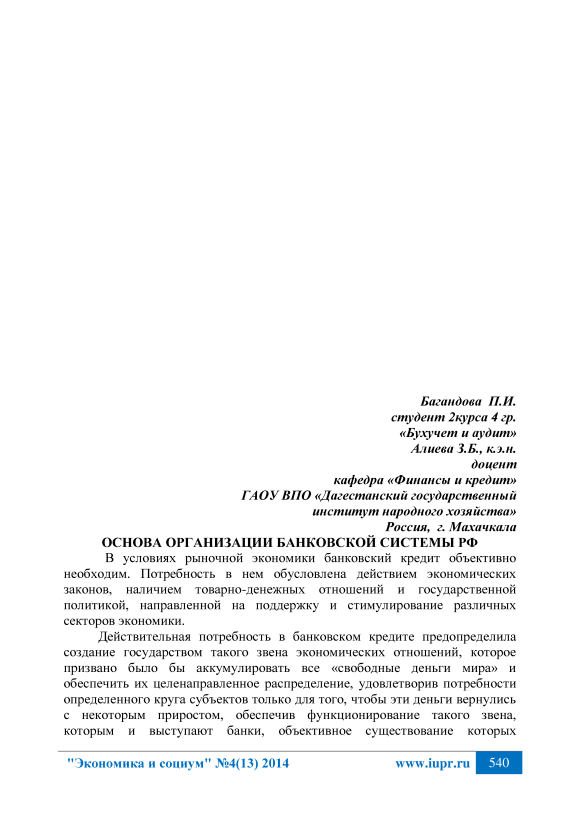 Багандова П.И.
студент 2курса 4 гр.
«Бухучет и аудит»
Алиева З.Б., к.э.н.
доцент
кафедра «Финансы и кредит»
ГАОУ ВПО «Дагестанский государственный институт народного хозяйства»
Россия, г. Махачкала

ОСНОВА ОРГАНИЗАЦИИ БАНКОВСКОЙ СИСТЕМЫ РФ

В условиях рыночной экономики банковский кредит объективно необходим. Потребность в нем обусловлена действием экономических законов, наличием товарно-денежных отношений и государственной политикой, направленной на поддержку и стимулирование различных секторов экономики.

Действительная потребность в банковском кредите предопределила создание государством такого звена экономических отношений, которое призвано было бы аккумулировать все «свободные деньги мира» и обеспечить их целенаправленное распределение, удовлетворив потребности определенного круга субъектов только для того, чтобы эти деньги вернулись с некоторым приростом, обеспечив функционирование такого звена, которым и выступают банки, объективное существование которых

"Экономика и социум" №4(13) 2014 www.iupr.ru 540